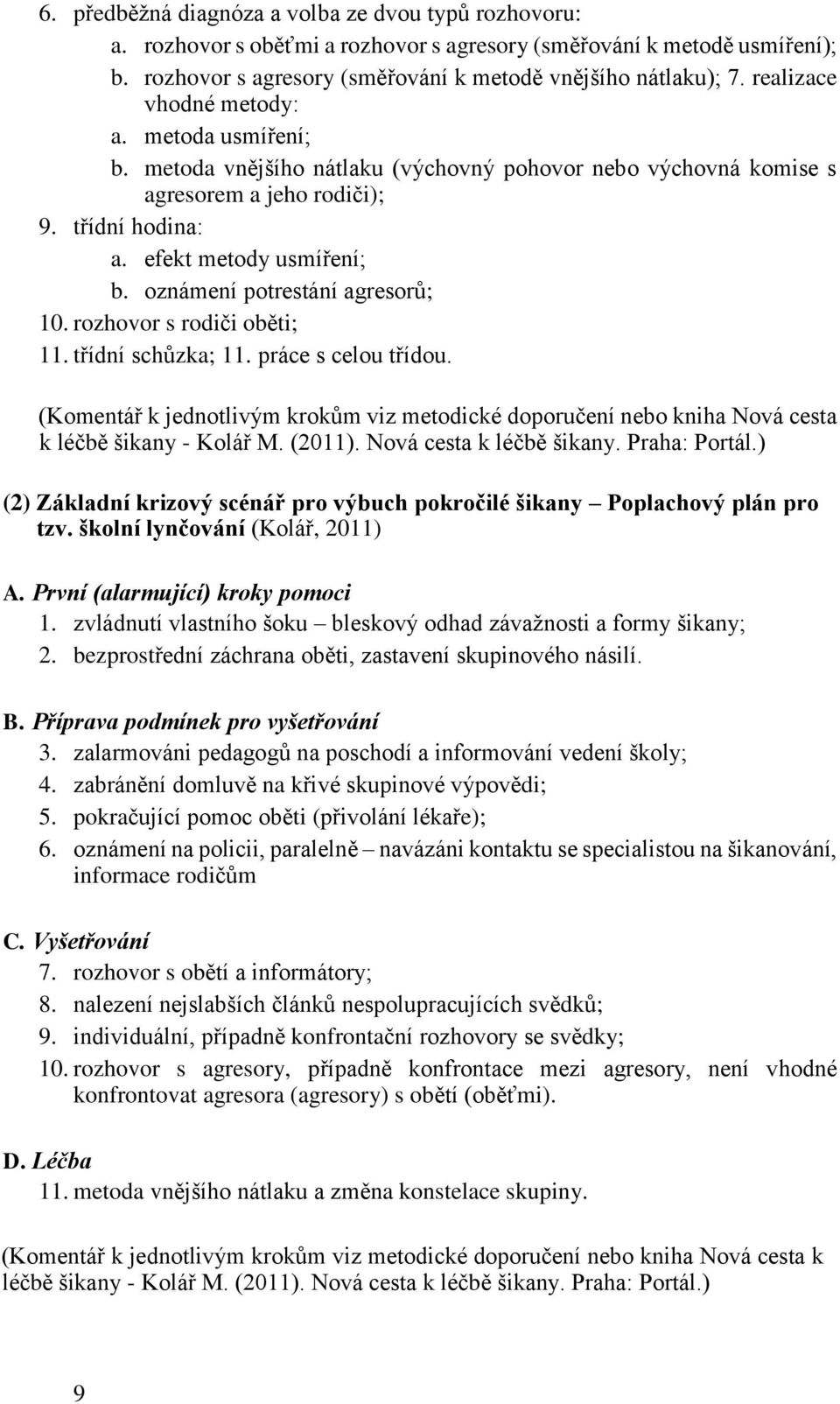 6. předběžná diagnóza a volba ze dvou typů rozhovoru:
a. rozhovor s oběťmi a rozhovor s agresory (směřování k metodě usmíření);
b. rozhovor s agresory (směřování k metodě vnějšího nátlaku); 7. realizace vhodné metody:
a. metoda usmíření;
b. metoda vnějšího nátlaku (výchovný pohovor nebo výchovná komise s agresorem a jeho rodiči);
9. třídní hodina:
a. efekt metody usmíření;
b. oznámení potrestání agresorů;
10. rozhovor s rodiči oběti;
11. třídní schůzka; 11. práce s celou třídou.

(Komentář k jednotlivým krokům viz metodické doporučení nebo kniha Nová cesta k léčbě šikany - Kolář M. (2011). Nová cesta k léčbě šikany. Praha: Portál.)

(2) Základní krizový scénář pro výbuch pokročilé šikany – Poplachový plán pro tzv. školní lynčování (Kolář, 2011)

A. První (alarmující) kroky pomoci
1. zvládnutí vlastního šoku – bleskový odhad závažnosti a formy šikany;
2. bezprostřední záchrana oběti, zastavení skupinového násilí.

B. Příprava podmínek pro vyšetřování
3. zalarmováni pedagogů na poschodí a informování vedení školy;
4. zabránění domluvě na křivé skupinové výpovědi;
5. pokračující pomoc oběti (přivolání lékaře);
6. oznámení na policii, paralelně – navázáni kontaktu se specialistou na šikanování, informace rodičům

C. Vyšetřování
7. rozhovor s obětí a informátory;
8. nalezení nejslabších článků nespolupracujících svědků;
9. individuální, případně konfrontační rozhovory se svědky;
10. rozhovor s agresory, případně konfrontace mezi agresory, není vhodné konfrontovat agresora (agresory) s obětí (oběťmi).

D. Léčba
11. metoda vnějšího nátlaku a změna konstelace skupiny.

(Komentář k jednotlivým krokům viz metodické doporučení nebo kniha Nová cesta k léčbě šikany - Kolář M. (2011). Nová cesta k léčbě šikany. Praha: Portál.)

9